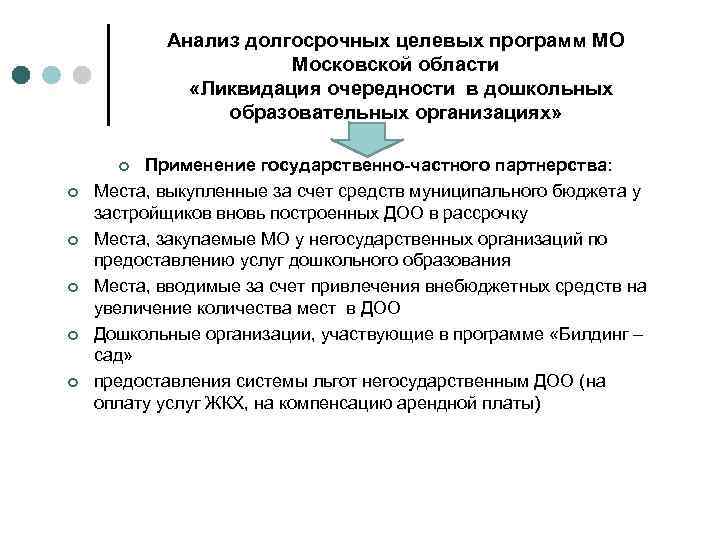 Анализ долгосрочных целевых программ МО Московской области «Ликвидация очередности в дошкольных образовательных организациях»

Применение государственно-частного партнерства:

Места, выкупленные за счет средств муниципального бюджета у застройщиков вновь построенных ДОО в рассрочку

Места, закупаемые МО у негосударственных организаций по предоставлению услуг дошкольного образования

Места, вводимые за счет привлечения внебюджетных средств на увеличение количества мест в ДОО

Дошкольные организации, участвующие в программе «Билдинг – сад»

предоставления системы льгот негосударственным ДОО (на оплату услуг ЖКХ, на компенсацию арендной платы)